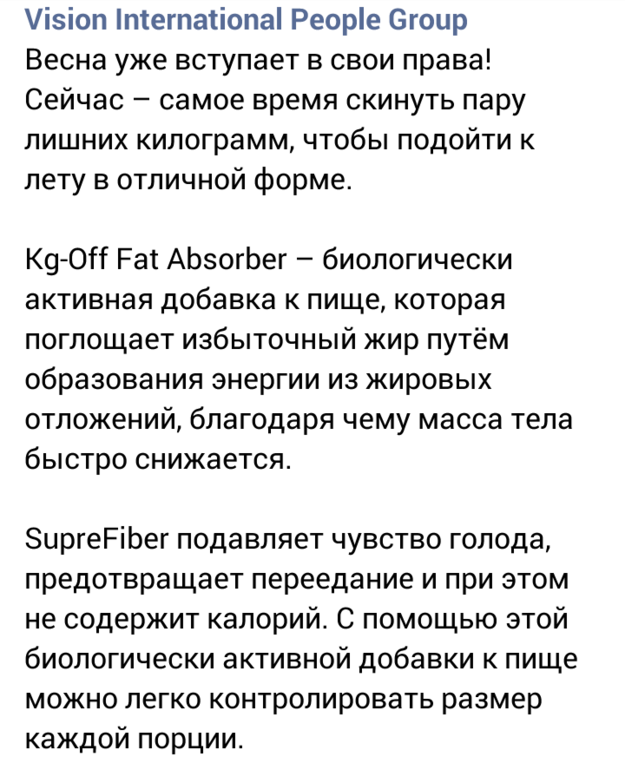 Vision International People Group
Весна уже вступает в свои права! Сейчас – самое время скинуть пару лишних килограмм, чтобы подойти к лету в отличной форме.

Kg-Off Fat Absorber – биологически активная добавка к пище, которая поглощает избыточный жир путём образования энергии из жировых отложений, благодаря чему масса тела быстро снижается.

SupreFiber подавляет чувство голода, предотвращает переедание и при этом не содержит калорий. С помощью этой биологически активной добавки к пище можно легко контролировать размер каждой порции.